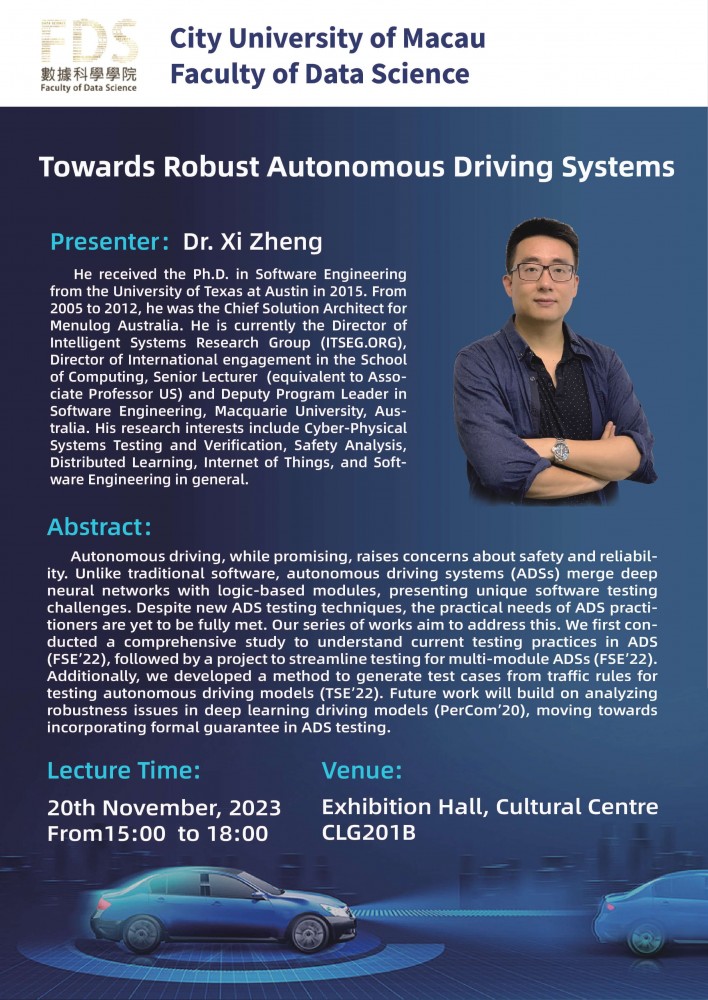 FDS
數據科學學院
Faculty of Data Science

City University of Macau
Faculty of Data Science

Towards Robust Autonomous Driving Systems

Presenter: Dr. Xi Zheng

He received the Ph.D. in Software Engineering from the University of Texas at Austin in 2015. From 2005 to 2012, he was the Chief Solution Architect for Menulog Australia. He is currently the Director of Intelligent Systems Research Group (ITSEG.ORG), Director of International engagement in the School of Computing, Senior Lecturer (equivalent to Associate Professor US) and Deputy Program Leader in Software Engineering, Macquarie University, Australia. His research interests include Cyber-Physical Systems Testing and Verification, Safety Analysis, Distributed Learning, Internet of Things, and Software Engineering in general.

Abstract:

Autonomous driving, while promising, raises concerns about safety and reliability. Unlike traditional software, autonomous driving systems (ADSs) merge deep neural networks with logic-based modules, presenting unique software testing challenges. Despite new ADS testing techniques, the practical needs of ADS practitioners are yet to be fully met. Our series of works aim to address this. We first conducted a comprehensive study to understand current testing practices in ADS (FSE'22), followed by a project to streamline testing for multi-module ADSs (FSE'22). Additionally, we developed a method to generate test cases from traffic rules for testing autonomous driving models (TSE'22). Future work will build on analyzing robustness issues in deep learning driving models (PerCom'20), moving towards incorporating formal guarantee in ADS testing.

Lecture Time:
20th November, 2023
From15:00 to 18:00

Venue:
Exhibition Hall, Cultural Centre
CLG201B